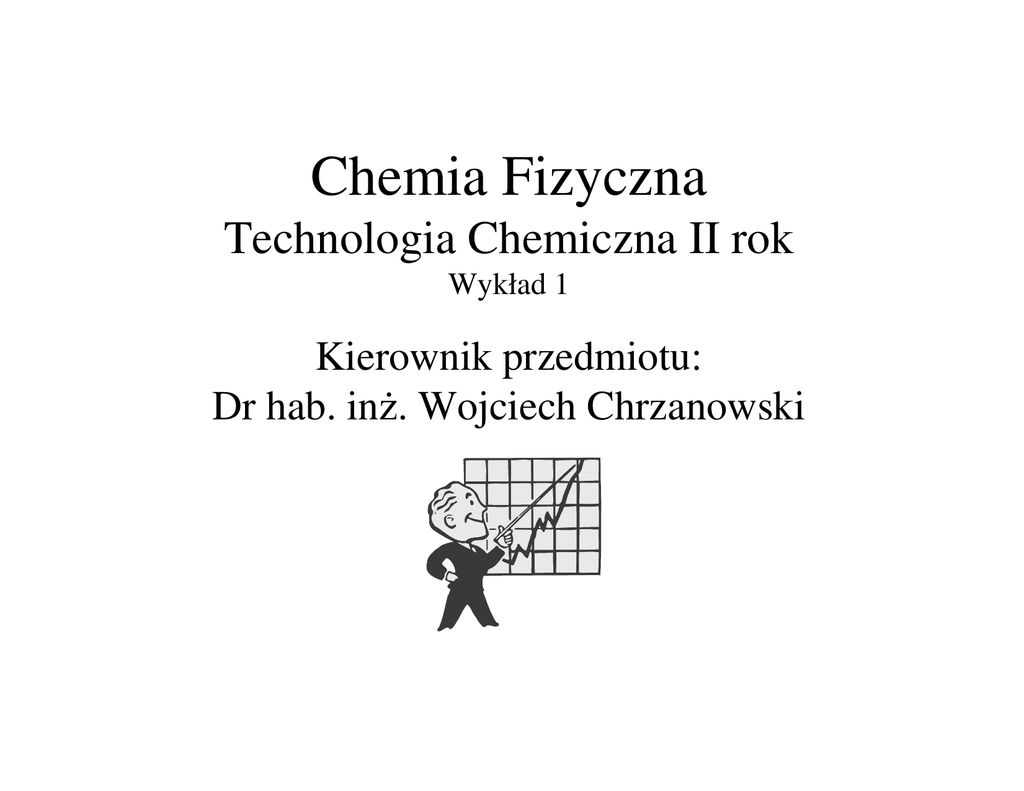 Chemia Fizyczna
Technologia Chemiczna II rok
Wykład 1

Kierownik przedmiotu:
Dr hab. inż. Wojciech Chrzanowski